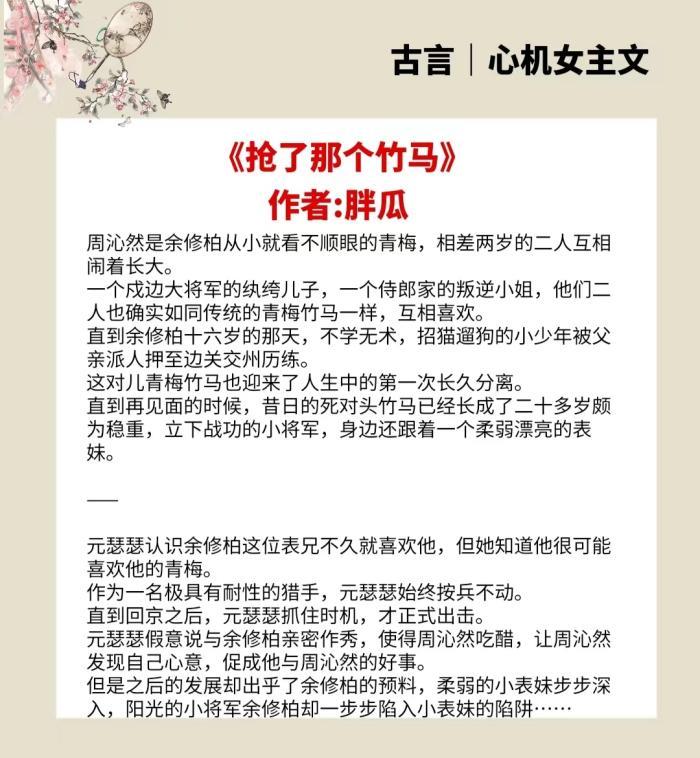 古言｜心机女主文

《抢了那个竹马》
作者:胖瓜

周沁然是余修柏从小就看不顺眼的青梅，相差两岁的二人互相闹着长大。
一个戍边大将军的纨绔儿子，一个侍郎家的叛逆小姐，他们二人也确实如同传统的青梅竹马一样，互相喜欢。
直到余修柏十六岁的那天，不学无术，招猫遛狗的小少年被父亲派人押至边关交州历练。
这对儿青梅竹马也迎来了人生中的第一次长久分离。
直到再见面的时候，昔日的死对头竹马已经长成了二十多岁颇为稳重，立下战功的小将军，身边还跟着一个柔弱漂亮的表妹。

——

元瑟瑟认识余修柏这位表兄不久就喜欢他，但她知道他很可能喜欢他的青梅。
作为一名极具有耐性的猎手，元瑟瑟始终按兵不动。
直到回京之后，元瑟瑟抓住时机，才正式出击。
元瑟瑟假意说与余修柏亲密作秀，使得周沁然吃醋，让周沁然发现自己心意，促成他与周沁然的好事。
但是之后的发展却出乎了余修柏的预料，柔弱的小表妹步步深入，阳光的小将军余修柏却一步步陷入小表妹的陷阱……